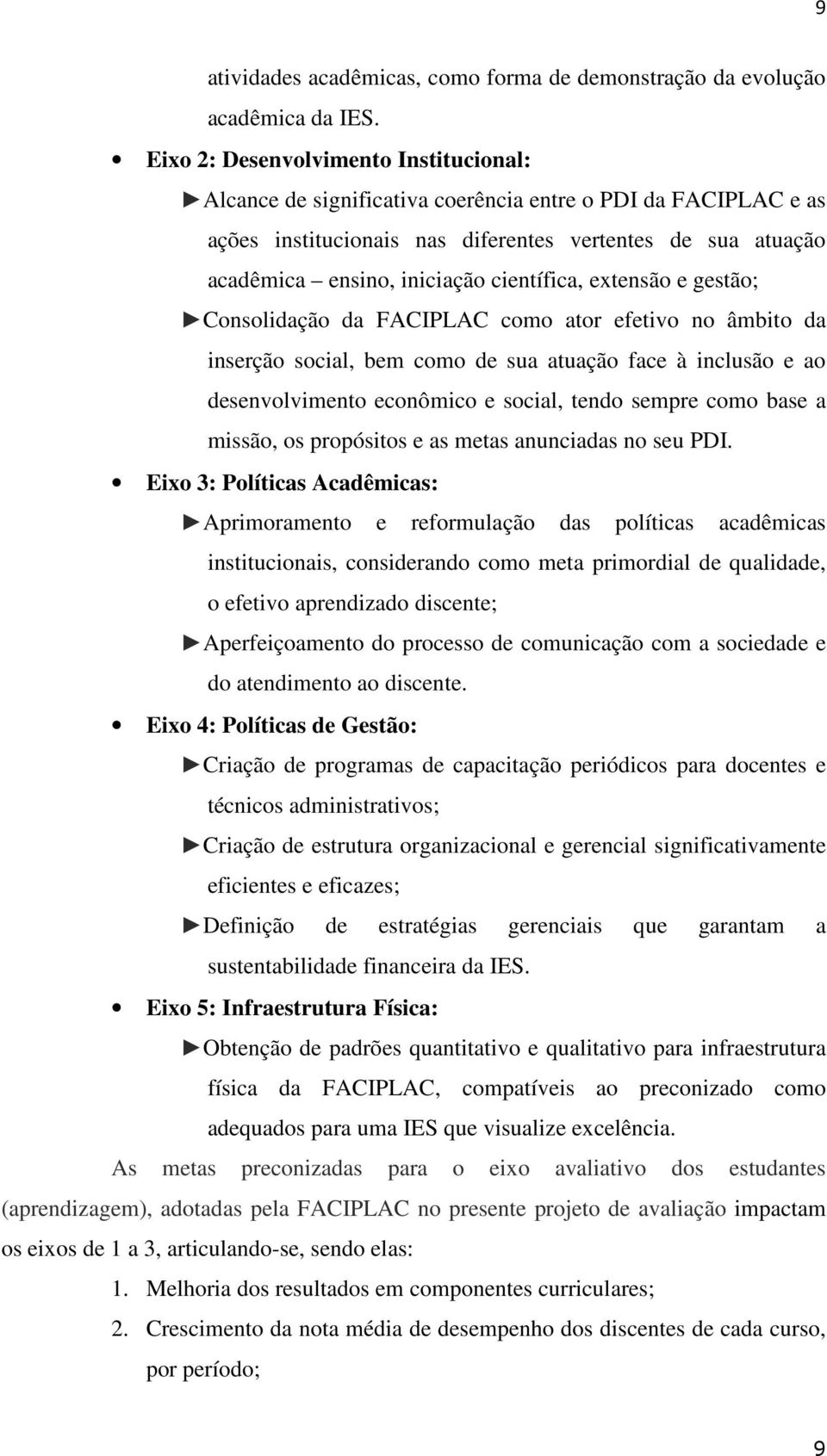 9

atividades acadêmicas, como forma de demonstração da evolução acadêmica da IES.

• Eixo 2: Desenvolvimento Institucional:

►Alcance de significativa coerência entre o PDI da FACIPLAC e as ações institucionais nas diferentes vertentes de sua atuação acadêmica – ensino, iniciação científica, extensão e gestão;

►Consolidação da FACIPLAC como ator efetivo no âmbito da inserção social, bem como de sua atuação face à inclusão e ao desenvolvimento econômico e social, tendo sempre como base a missão, os propósitos e as metas anunciadas no seu PDI.

• Eixo 3: Políticas Acadêmicas:

►Aprimoramento e reformulação das políticas acadêmicas institucionais, considerando como meta primordial de qualidade, o efetivo aprendizado discente;

►Aperfeiçoamento do processo de comunicação com a sociedade e do atendimento ao discente.

• Eixo 4: Políticas de Gestão:

►Criação de programas de capacitação periódicos para docentes e técnicos administrativos;

►Criação de estrutura organizacional e gerencial significativamente eficientes e eficazes;

►Definição de estratégias gerenciais que garantam a sustentabilidade financeira da IES.

• Eixo 5: Infraestrutura Física:

►Obtenção de padrões quantitativo e qualitativo para infraestrutura física da FACIPLAC, compatíveis ao preconizado como adequados para uma IES que visualize excelência.

As metas preconizadas para o eixo avaliativo dos estudantes (aprendizagem), adotadas pela FACIPLAC no presente projeto de avaliação impactam os eixos de 1 a 3, articulando-se, sendo elas:

1. Melhoria dos resultados em componentes curriculares;

2. Crescimento da nota média de desempenho dos discentes de cada curso, por período;

9